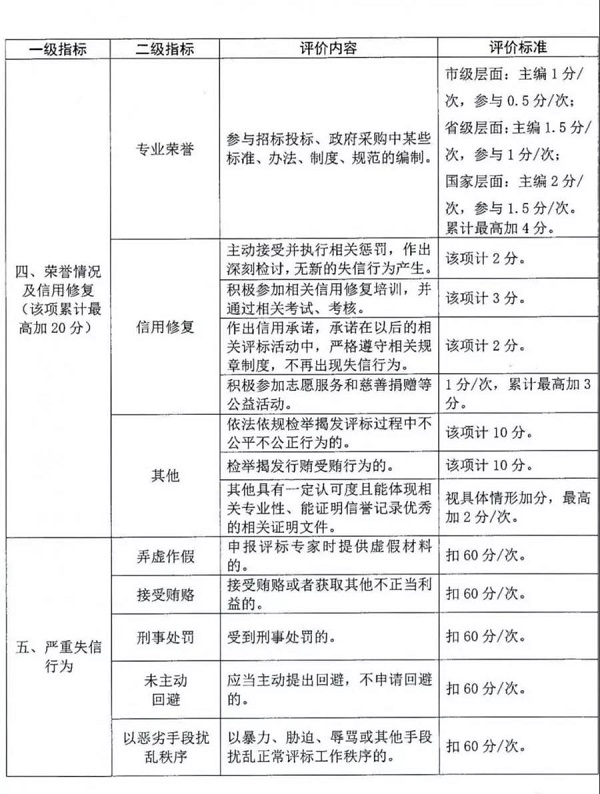 | 一级指标 | 二级指标 | 评价内容 | 评价标准 |
|---|---|---|---|
| 四、荣誉情况及信用修复（该项累计最高加 20 分） | 专业荣誉 | 参与招标投标、政府采购中某些标准、办法、制度、规范的编制。 | 市级层面：主编 1 分/次，参与 0.5 分/次；省级层面：主编 1.5 分/次，参与 1 分/次；国家层面：主编 2 分/次，参与 1.5 分/次。累计最高加 4 分。 |
| | 信用修复 | 主动接受并执行相关惩罚，作出深刻检讨，无新的失信行为产生。 | 该项计 2 分。 |
| | | 积极参加相关信用修复培训，并通过相关考试、考核。 | 该项计 3 分。 |
| | | 作出信用承诺，承诺在以后的相关评标活动中，严格遵守相关规章制度，不再出现失信行为。 | 该项计 2 分。 |
| | | 积极参加志愿服务和慈善捐赠等公益活动。 | 1 分/次，累计最高加 3 分。 |
| | 其他 | 依法依规检举揭发评标过程中不公平不公正行为的。 | 该项计 10 分。 |
| | | 检举揭发行贿受贿行为的。 | 该项计 10 分。 |
| | | 其他具有一定认可度且能体现相关专业性、能证明信誉记录优秀的相关证明文件。 | 视具体情形加分，最高加 2 分/次。 |
| 五、严重失信行为 | 弄虚作假 | 申报评标专家时提供虚假材料的。 | 扣 60 分/次。 |
| | 接受贿赂 | 接受贿赂或者获取其他不正当利益的。 | 扣 60 分/次。 |
| | 刑事处罚 | 受到刑事处罚的。 | 扣 60 分/次。 |
| | 未主动回避 | 应当主动提出回避，不申请回避的。 | 扣 60 分/次。 |
| | 以恶劣手段扰乱秩序 | 以暴力、胁迫、辱骂或其他手段扰乱正常评标工作秩序的。 | 扣 60 分/次。 |